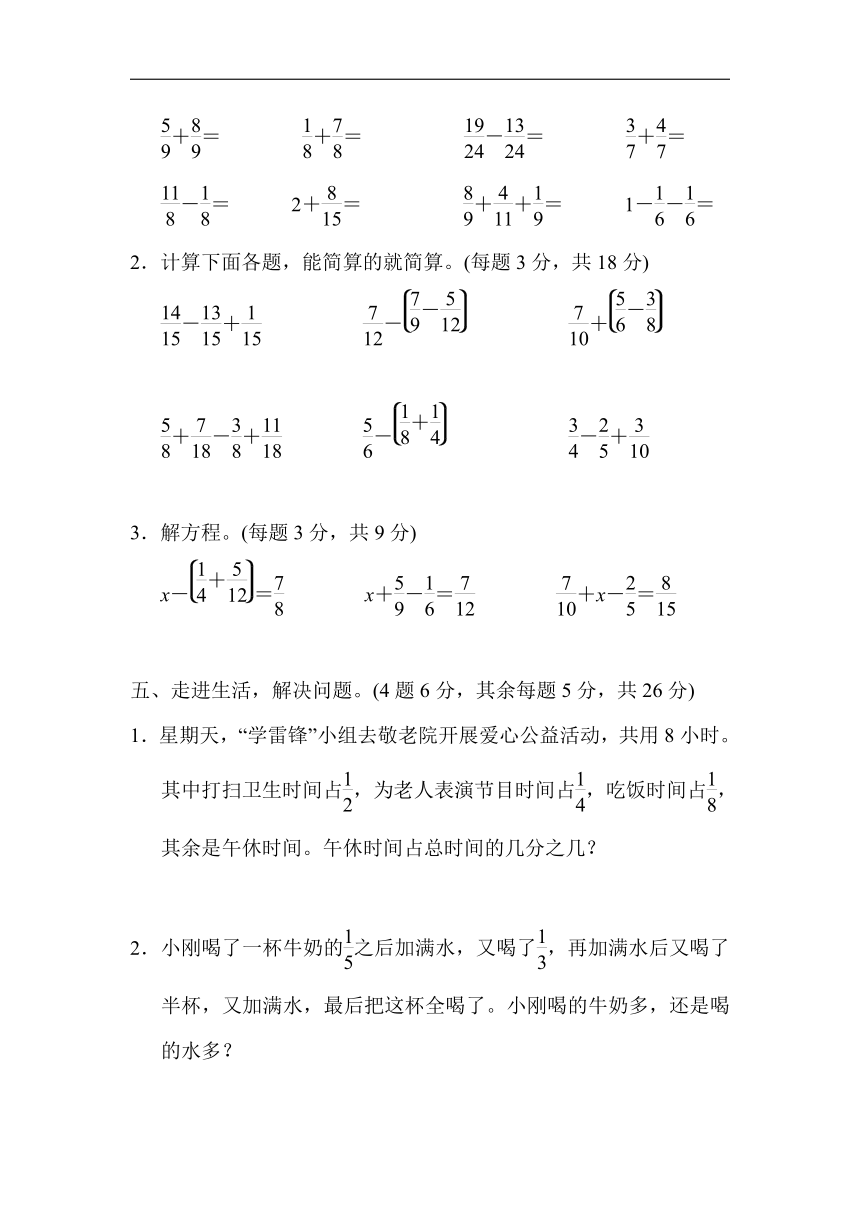 $\frac{5}{9}+\frac{8}{9}=$　　$\frac{1}{8}+\frac{7}{8}=$　　$\frac{19}{24}-\frac{13}{24}=$　　$\frac{3}{7}+\frac{4}{7}=$

$\frac{11}{8}-\frac{1}{8}=$　　$2+\frac{8}{15}=$　　$\frac{8}{9}+\frac{4}{11}+\frac{1}{9}=$　　$1-\frac{1}{6}-\frac{1}{6}=$

2．计算下面各题，能简算的就简算。(每题 3 分，共 18 分)

$\frac{14}{15}-\frac{13}{15}+\frac{1}{15}$　　$\frac{7}{12}-\left(\frac{7}{9}-\frac{5}{12}\right)$　　$\frac{7}{10}+\left(\frac{5}{6}-\frac{3}{8}\right)$

$\frac{5}{8}+\frac{7}{18}-\frac{3}{8}+\frac{11}{18}$　　$\frac{5}{6}-\left(\frac{1}{8}+\frac{1}{4}\right)$　　$\frac{3}{4}-\frac{2}{5}+\frac{3}{10}$

3．解方程。(每题 3 分，共 9 分)

$x-\left(\frac{1}{4}+\frac{5}{12}\right)=\frac{7}{8}$　　$x+\frac{5}{9}-\frac{1}{6}=\frac{7}{12}$　　$\frac{7}{10}+x-\frac{2}{5}=\frac{8}{15}$

五、走进生活，解决问题。(4 题 6 分，其余每题 5 分，共 26 分)

1．星期天，“学雷锋”小组去敬老院开展爱心公益活动，共用 8 小时。其中打扫卫生时间占$\frac{1}{2}$，为老人表演节目时间占$\frac{1}{4}$，吃饭时间占$\frac{1}{8}$，其余是午休时间。午休时间占总时间的几分之几？

2．小刚喝了一杯牛奶的$\frac{1}{5}$之后加满水，又喝了$\frac{1}{3}$，再加满水后又喝了半杯，又加满水，最后把这杯全喝了。小刚喝的牛奶多，还是喝的水多？